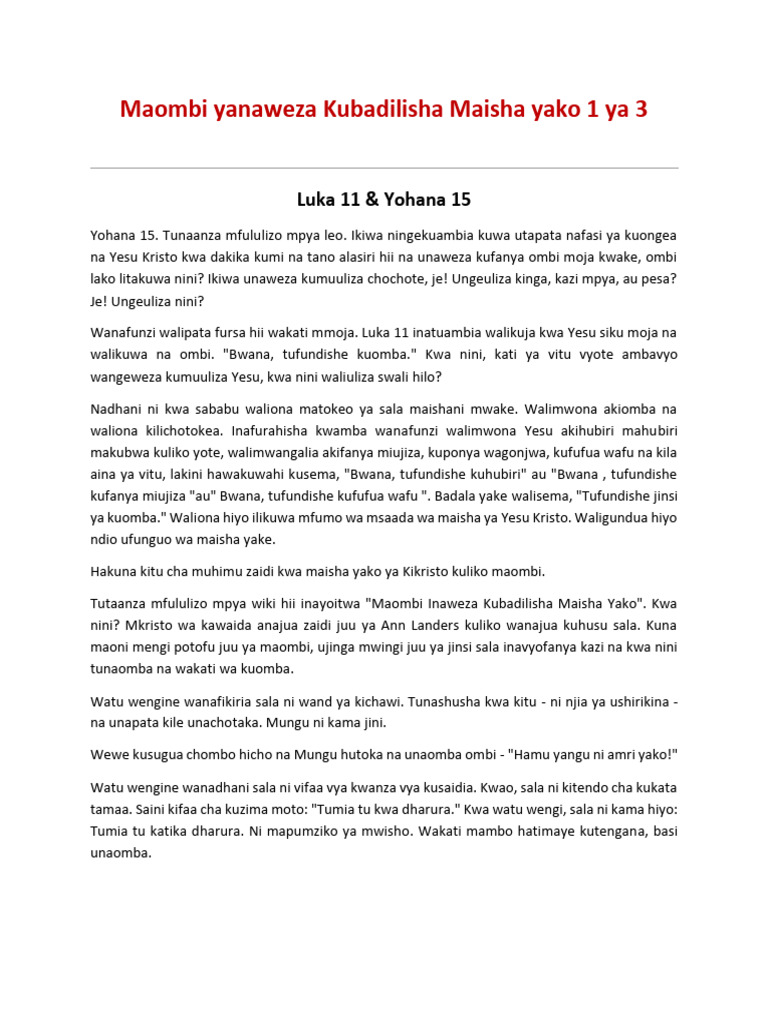 Maombi yanaweza Kubadilisha Maisha yako 1 ya 3

Luka 11 & Yohana 15

Yohana 15. Tunaanza mfululizo mpya leo. Ikiwa ningekuambia kuwa utapata nafasi ya kuongea na Yesu Kristo kwa dakika kumi na tano alasiri hii na unaweza kufanya ombi moja kwake, ombi lako litakuwa nini? Ikiwa unaweza kumuuliza chochote, je! Ungeuliza kinga, kazi mpya, au pesa? Je! Ungeuliza nini?

Wanafunzi walipata fursa hii wakati mmoja. Luka 11 inatuambia walikuja kwa Yesu siku moja na walikuwa na ombi. "Bwana, tufundishe kuomba." Kwa nini, kati ya vitu vyote ambavyo wangeweza kumuuliza Yesu, kwa nini waliuliza swali hilo?

Nadhani ni kwa sababu waliona matokeo ya sala maishani mwake. Walimwona akiomba na waliona kilichotokea. Inafurahisha kwamba wanafunzi walimwona Yesu akihubiri mahubiri makubwa kuliko yote, walimwangalia akifanya miujiza, kuponya wagonjwa, kufufua wafu na kila aina ya vitu, lakini hawakuwahi kusema, "Bwana, tufundishe kuhubiri" au "Bwana , tufundishe kufanya miujiza "au" Bwana, tufundishe kufufua wafu ". Badala yake walisema, "Tufundishe jinsi ya kuomba." Waliona hiyo ilikuwa mfumo wa msaada wa maisha ya Yesu Kristo. Waligundua hiyo ndio ufunguo wa maisha yake.

Hakuna kitu cha muhimu zaidi kwa maisha yako ya Kikristo kuliko maombi.

Tutaanza mfululizo mpya wiki hii inayoitwa "Maombi Inaweza Kubadilisha Maisha Yako". Kwa nini? Mkristo wa kawaida anajua zaidi juu ya Ann Landers kuliko wanajua kuhusu sala. Kuna maoni mengi potofu juu ya maombi, ujinga mwingi juu ya jinsi sala inavyofanya kazi na kwa nini tunaomba na wakati wa kuomba.

Watu wengine wanafikiria sala ni wand ya kichawi. Tunashusha kwa kitu - ni njia ya ushirikina - na unapata kile unachotaka. Mungu ni kama jini.

Wewe kusugua chombo hicho na Mungu hutoka na unaomba ombi - "Hamu yangu ni amri yako!"

Watu wengine wanadhani sala ni vifaa vya kwanza vya kusaidia. Kwao, sala ni kitendo cha kukata tamaa. Saini kifaa cha kuzima moto: "Tumia tu kwa dharura." Kwa watu wengi, sala ni kama hiyo: Tumia tu katika dharura. Ni mapumziko ya mwisho. Wakati mambo hatimaye kutengana, basi unaomba.